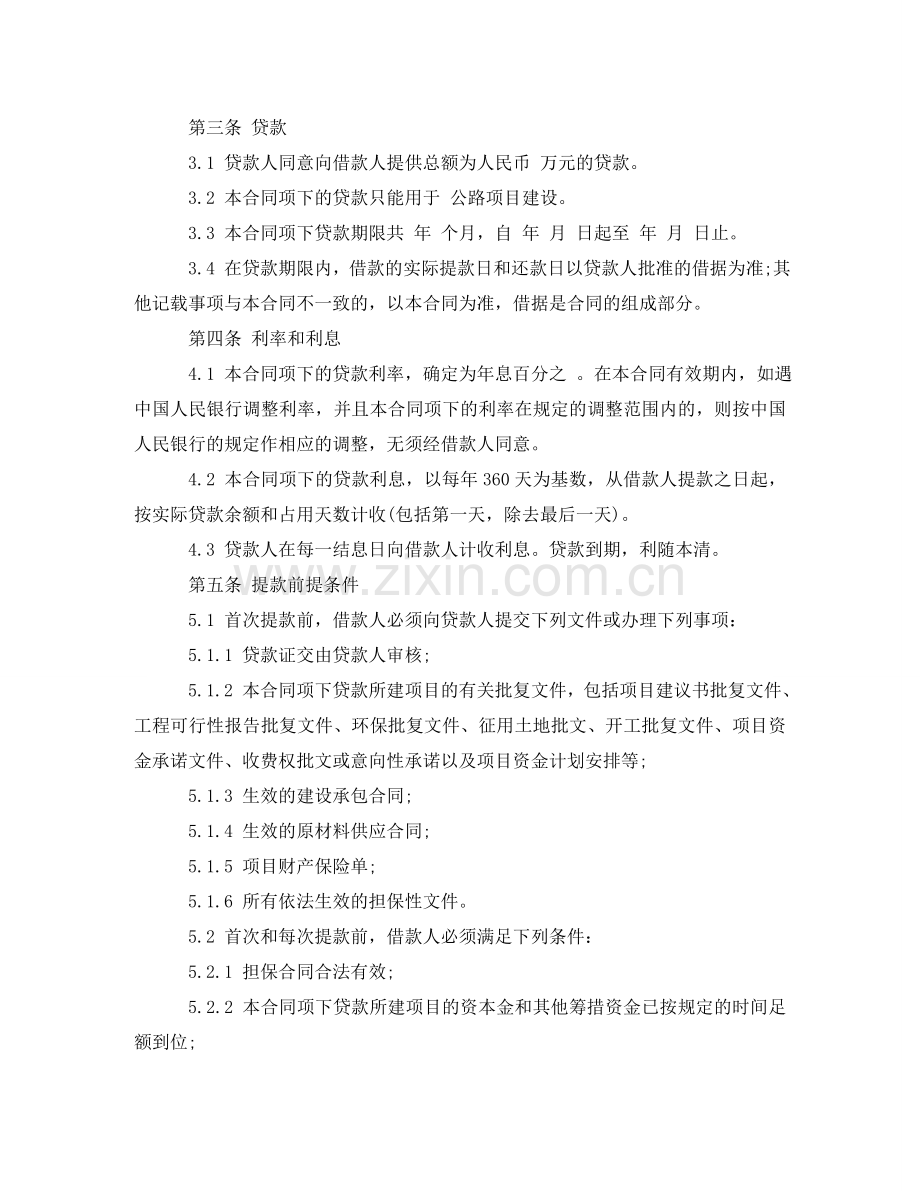 第三条 贷款

3.1 贷款人同意向借款人提供总额为人民币 万元的贷款。

3.2 本合同项下的贷款只能用于 公路项目建设。

3.3 本合同项下贷款期限共 年 个月，自 年 月 日起至 年 月 日止。

3.4 在贷款期限内，借款的实际提款日和还款日以贷款人批准的借据为准;其他记载事项与本合同不一致的，以本合同为准，借据是合同的组成部分。

第四条 利率和利息

4.1 本合同项下的贷款利率，确定为年息百分之 。在本合同有效期内，如遇中国人民银行调整利率，并且本合同项下的利率在规定的调整范围内的，则按中国人民银行的规定作相应的调整，无须经借款人同意。

4.2 本合同项下的贷款利息，以每年360天为基数，从借款人提款之日起，按实际贷款余额和占用天数计收(包括第一天，除去最后一天)。

4.3 贷款人在每一结息日向借款人计收利息。贷款到期，利随本清。

第五条 提款前提条件

5.1 首次提款前，借款人必须向贷款人提交下列文件或办理下列事项：

5.1.1 贷款证交由贷款人审核;

5.1.2 本合同项下贷款所建项目的有关批复文件，包括项目建议书批复文件、工程可行性报告批复文件、环保批复文件、征用土地批文、开工批复文件、项目资金承诺文件、收费权批文或意向性承诺以及项目资金计划安排等;

5.1.3 生效的建设承包合同;

5.1.4 生效的原材料供应合同;

5.1.5 项目财产保险单;

5.1.6 所有依法生效的担保性文件。

5.2 首次和每次提款前，借款人必须满足下列条件：

5.2.1 担保合同合法有效;

5.2.2 本合同项下贷款所建项目的资本金和其他筹措资金已按规定的时间足额到位;

www.zixin.com.cn